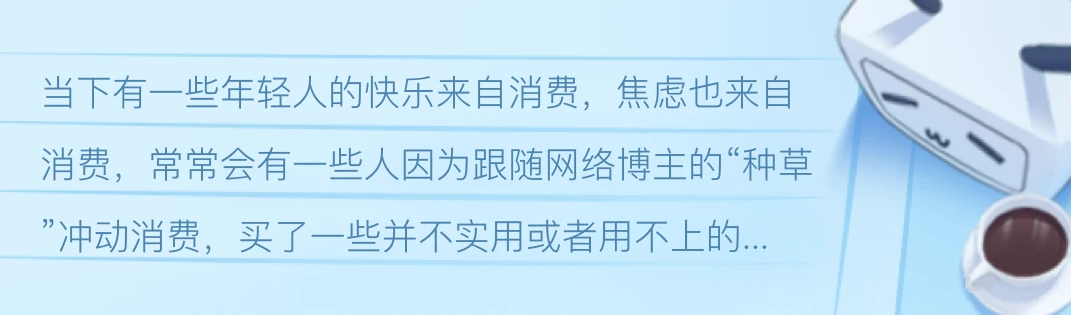 当下有一些年轻人的快乐来自消费，焦虑也来自消费，常常会有一些人因为跟随网络博主的“种草”冲动消费，买了一些并不实用或者用不上的...